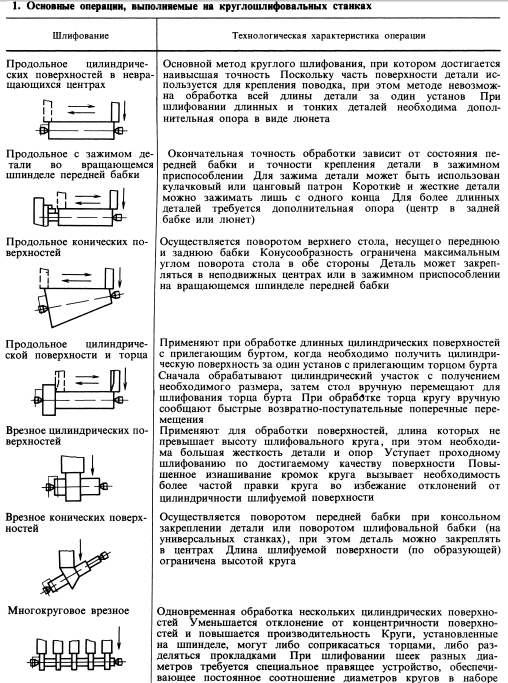 1. Основные операции, выполняемые на круглошлифовальных станках

| Шлифование | Технологическая характеристика операции |
|---|---|
| Продольное цилиндрических поверхностей в невращающихся центрах | Основной метод круглого шлифования, при котором достигается наивысшая точность Поскольку часть поверхности детали используется для крепления поводка, при этом методе невозможна обработка всей длины детали за один установ При шлифовании длинных и тонких деталей необходима дополнительная опора в виде люнета |
| Продольное с зажимом детали во вращающемся шпинделе передней бабки | Окончательная точность обработки зависит от состояния передней бабки и точности крепления детали в зажимном приспособлении Для зажима детали может быть использован кулачковый или цанговый патрон Короткие и жесткие детали можно зажимать лишь с одного конца Для более длинных деталей требуется дополнительная опора (центр в задней бабке или люнет) |
| Продольное конических поверхностей | Осуществляется поворотом верхнего стола, несущего переднюю и заднюю бабки Конусообразность ограничена максимальным углом поворота стола в обе стороны Деталь может закрепляться в неподвижных центрах или в зажимном приспособлении на вращающемся шпинделе передней бабки |
| Продольное цилиндрической поверхности и торца | Применяют при обработке длинных цилиндрических поверхностей с прилегающим буртом, когда необходимо получить цилиндрическую поверхность за один установ с прилегающим торцом бурта Сначала обрабатывают цилиндрический участок с получением необходимого размера, затем стол вручную перемещают для шлифования торца бурта При обработке торца кругу вручную сообщают быстрые возвратно-поступательные поперечные перемещения |
| Врезное цилиндрических поверхностей | Применяют для обработки поверхностей, длина которых не превышает высоту шлифовального круга, при этом необходима большая жесткость детали и опор Уступает проходному шлифованию по достигаемому качеству поверхности Повышенное изнашивание кромок круга вызывает необходимость более частой правки круга во избежание отклонений от цилиндричности шлифуемой поверхности |
| Врезное конических поверхностей | Осуществляется поворотом передней бабки при консольном закреплении детали или поворотом шлифовальной бабки (на универсальных станках), при этом деталь можно закреплять в центрах Длина шлифуемой поверхности (по образующей) ограничена высотой круга |
| Многокруговое врезное | Одновременная обработка нескольких цилиндрических поверхностей Уменьшается отклонение от концентричности поверхностей и повышается производительность Круги, установленные на шпинделе, могут либо соприкасаться торцами, либо разделяться прокладками При шлифовании шеек разных диаметров требуется специальное правящее устройство, обеспечивающее постоянное соотношение диаметров кругов в наборе |